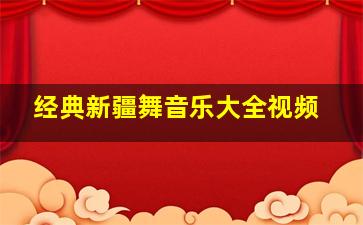 经典新疆舞音乐大全视频